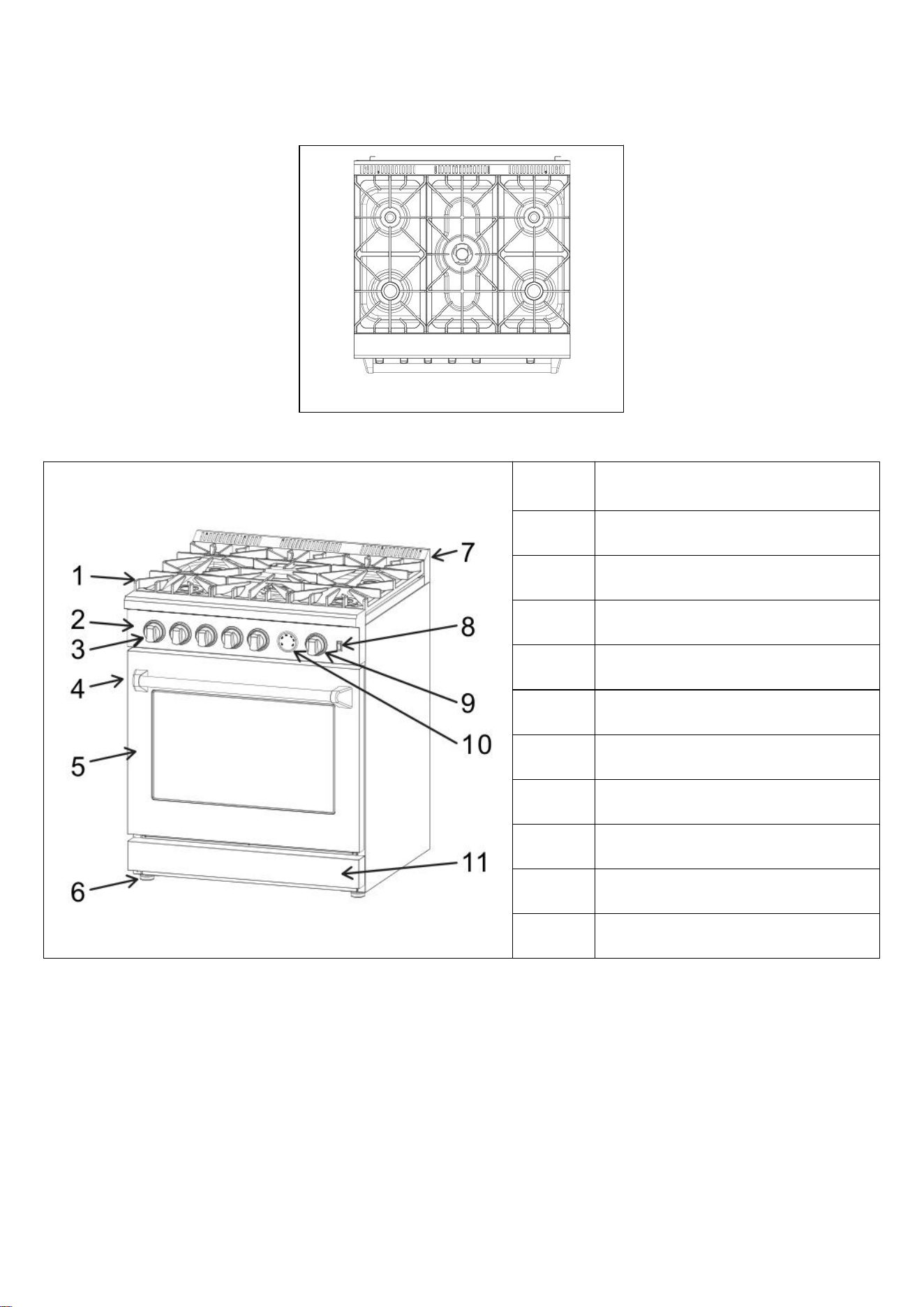 1
2
3
4
5
6
7
8
9
10
11